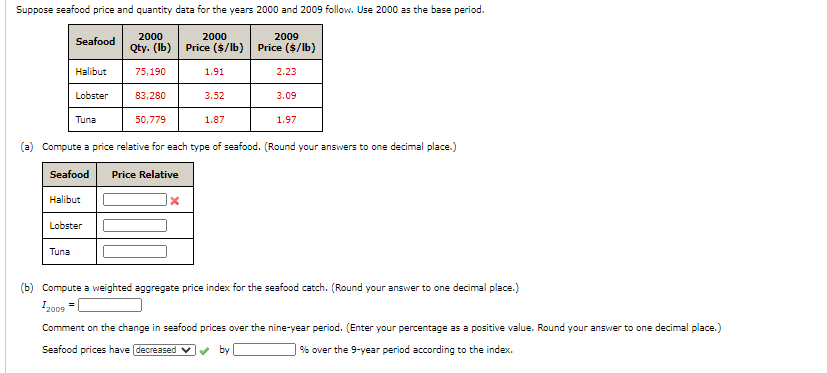 Suppose seafood price and quantity data for the years 2000 and 2009 follow. Use 2000 as the base period.

| Seafood | 2000 Qty. (lb) | 2000 Price ($/lb) | 2009 Price ($/lb) |
|---|---|---|---|
| Halibut | 75,190 | 1.91 | 2.23 |
| Lobster | 83,280 | 3.52 | 3.09 |
| Tuna | 50,779 | 1.87 | 1.97 |

(a) Compute a price relative for each type of seafood. (Round your answers to one decimal place.)

| Seafood | Price Relative |
|---|---|
| Halibut | |
| Lobster | |
| Tuna | |

(b) Compute a weighted aggregate price index for the seafood catch. (Round your answer to one decimal place.)

$I_{2009}$ =

Comment on the change in seafood prices over the nine-year period. (Enter your percentage as a positive value. Round your answer to one decimal place.)

Seafood prices have decreased by % over the 9-year period according to the index.